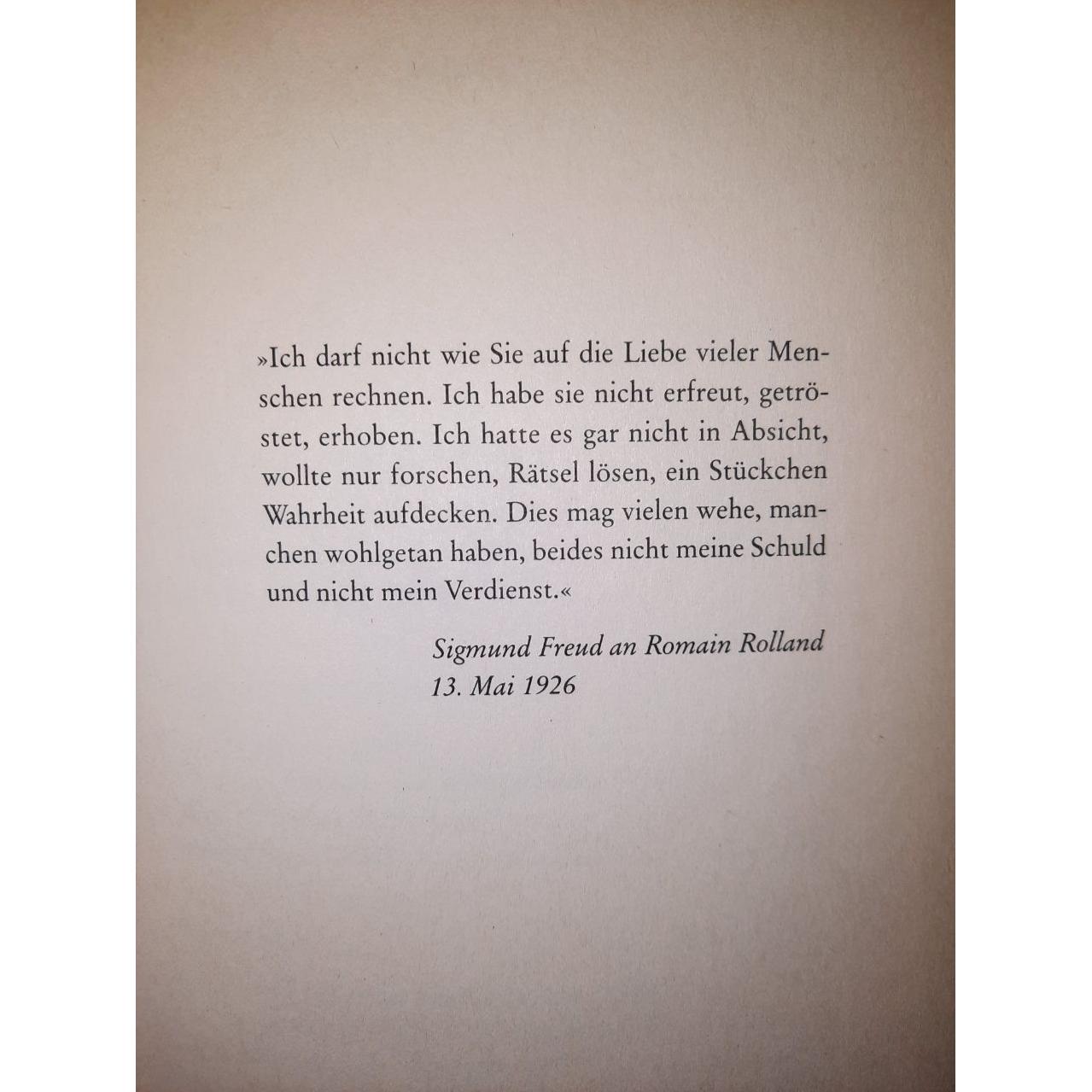 »Ich darf nicht wie Sie auf die Liebe vieler Menschen rechnen. Ich habe sie nicht erfreut, getröstet, erhoben. Ich hatte es gar nicht in Absicht, wollte nur forschen, Rätsel lösen, ein Stückchen Wahrheit aufdecken. Dies mag vielen wehe, manchen wohlgetan haben, beides nicht meine Schuld und nicht mein Verdienst.«

Sigmund Freud an Romain Rolland
13. Mai 1926